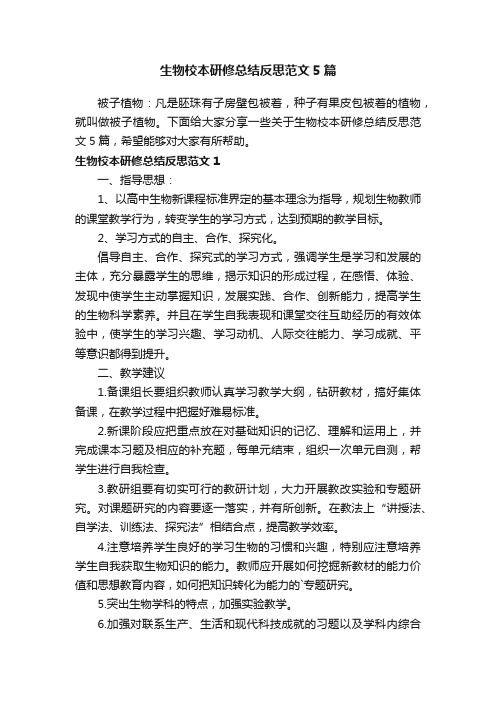 生物校本研修总结反思范文5篇

被子植物：凡是胚珠有子房壁包被着，种子有果皮包被着的植物，就叫做被子植物。下面给大家分享一些关于生物校本研修总结反思范文5篇，希望能够对大家有所帮助。

生物校本研修总结反思范文1

一、指导思想：

1、以高中生物新课程标准界定的基本理念为指导，规划生物教师的课堂教学行为，转变学生的学习方式，达到预期的教学目标。

2、学习方式的自主、合作、探究化。

倡导自主、合作、探究式的学习方式，强调学生是学习和发展的主体，充分暴露学生的思维，揭示知识的形成过程，在感悟、体验、发现中使学生主动掌握知识，发展实践、合作、创新能力，提高学生的生物科学素养。并且在学生自我表现和课堂交往互助经历的有效体验中，使学生的学习兴趣、学习动机、人际交往能力、学习成就、平等意识都得到提升。

二、教学建议

1.备课组长要组织教师认真学习教学大纲，钻研教材，搞好集体备课，在教学过程中把握好难易标准。

2.新课阶段应把重点放在对基础知识的记忆、理解和运用上，并完成课本习题及相应的补充题，每单元结束，组织一次单元自测，帮学生进行自我检查。

3.教研组要有切实可行的教研计划，大力开展教改实验和专题研究。对课题研究的内容要逐一落实，并有所创新。在教法上“讲授法、自学法、训练法、探究法”相结合点，提高教学效率。

4.注意培养学生良好的学习生物的习惯和兴趣，特别应注意培养学生自我获取生物知识的能力。教师应开展如何挖掘新教材的能力价值和思想教育内容，如何把知识转化为能力的`专题研究。

5.突出生物学科的特点，加强实验教学。

6.加强对联系生产、生活和现代科技成就的习题以及学科内综合